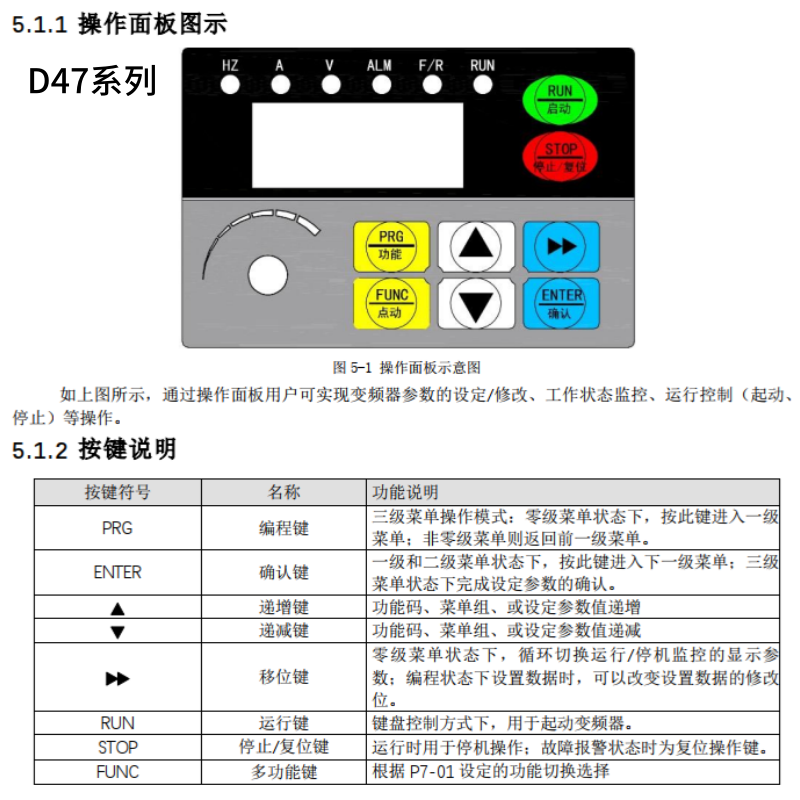 5.1.1 操作面板图示

D47系列

HZ A V ALM F/R RUN

RUN 启动

STOP 停止/复位

PRG 功能

FUNC 点动

ENTER 确认

图 5-1 操作面板示意图

如上图所示，通过操作面板用户可实现变频器参数的设定/修改、工作状态监控、运行控制（起动、停止）等操作。

5.1.2 按键说明

| 按键符号 | 名称 | 功能说明 |
|---|---|---|
| PRG | 编程键 | 三级菜单操作模式：零级菜单状态下，按此键进入一级菜单；非零级菜单则返回前一级菜单。 |
| ENTER | 确认键 | 一级和二级菜单状态下，按此键进入下一级菜单；三级菜单状态下完成设定参数的确认。 |
| ▲ | 递增键 | 功能码、菜单组、或设定参数值递增 |
| ▼ | 递减键 | 功能码、菜单组、或设定参数值递减 |
| ▶▶ | 移位键 | 零级菜单状态下，循环切换运行/停机监控的显示参数；编程状态下设置数据时，可以改变设置数据的修改位。 |
| RUN | 运行键 | 键盘控制方式下，用于起动变频器。 |
| STOP | 停止/复位键 | 运行时用于停机操作；故障报警状态时为复位操作键。 |
| FUNC | 多功能键 | 根据 P7-01 设定的功能切换选择 |